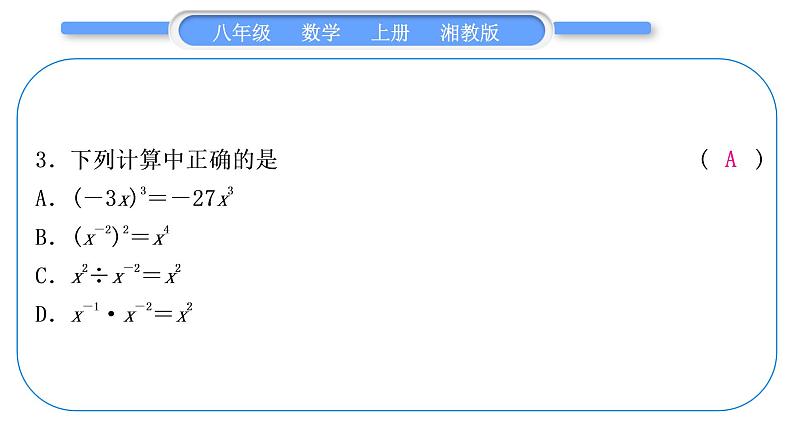 八年级　数学　上册　湘教版

3．下列计算中正确的是　　　　　　　　　　( A )

A．$(-3x)^3=-27x^3$

B．$(x^{-2})^2=x^4$

C．$x^2\div x^{-2}=x^2$

D．$x^{-1}\cdot x^{-2}=x^2$